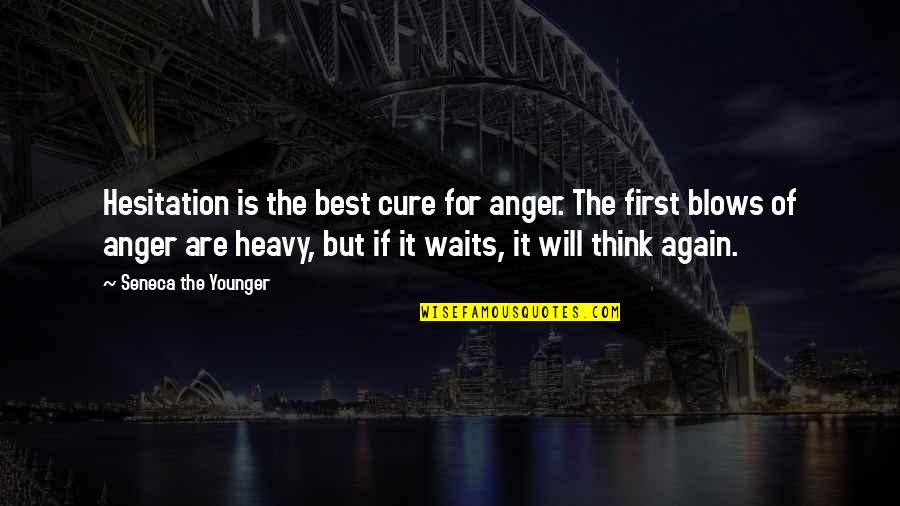 Hesitation is the best cure for anger. The first blows of anger are heavy, but if it waits, it will think again.

~ Seneca the Younger

WISEFAMOUSQUOTES.COM